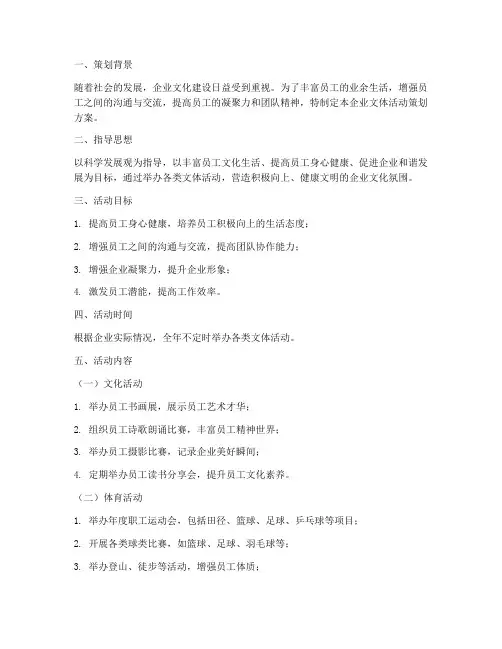 一、策划背景

随着社会的发展，企业文化建设日益受到重视。为了丰富员工的业余生活，增强员工之间的沟通与交流，提高员工的凝聚力和团队精神，特制定本企业文体活动策划方案。

二、指导思想

以科学发展观为指导，以丰富员工文化生活、提高员工身心健康、促进企业和谐发展为目标，通过举办各类文体活动，营造积极向上、健康文明的企业文化氛围。

三、活动目标

1. 提高员工身心健康，培养员工积极向上的生活态度；

2. 增强员工之间的沟通与交流，提高团队协作能力；

3. 增强企业凝聚力，提升企业形象；

4. 激发员工潜能，提高工作效率。

四、活动时间

根据企业实际情况，全年不定时举办各类文体活动。

五、活动内容

（一）文化活动

1. 举办员工书画展，展示员工艺术才华；

2. 组织员工诗歌朗诵比赛，丰富员工精神世界；

3. 举办员工摄影比赛，记录企业美好瞬间；

4. 定期举办员工读书分享会，提升员工文化素养。

（二）体育活动

1. 举办年度职工运动会，包括田径、篮球、足球、乒乓球等项目；

2. 开展各类球类比赛，如篮球、足球、羽毛球等；

3. 举办登山、徒步等活动，增强员工体质；